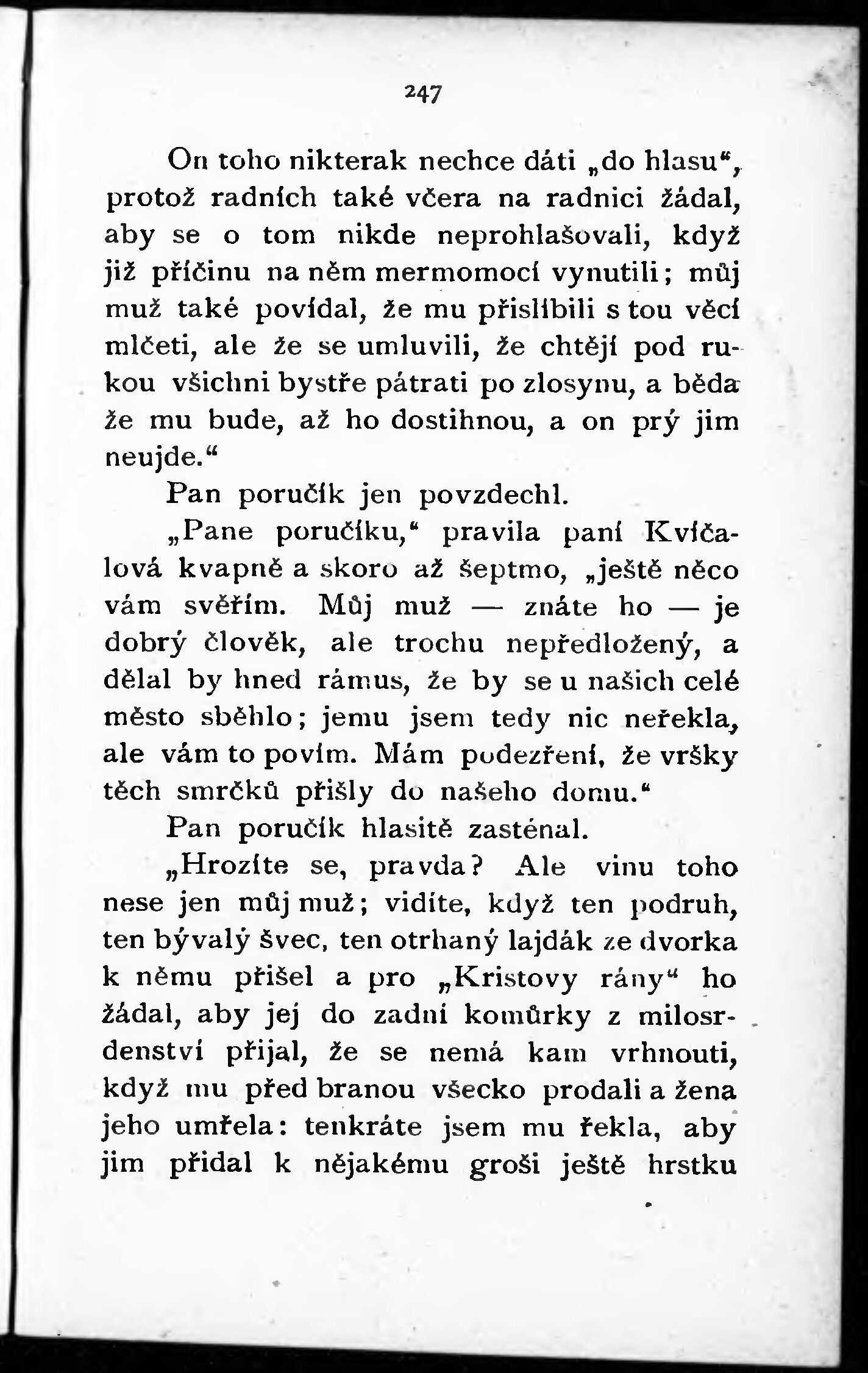 247

On toho nikterak nechce dáti „do hlasu“, protož radních také včera na radnici žádal, aby se o tom nikde neprohlašovali, když již příčinu na něm mermomocí vynutili; můj muž také povídal, že mu přislíbili s tou věcí mlčeti, ale že se umluvili, že chtějí pod rukou všichni bystře pátrati po zlosynu, a běda že mu bude, až ho dostihnou, a on prý jim neujde.“

Pan poručík jen povzdechl.

„Pane poručíku,“ pravila paní Kvíčalová kvapně a skoro až šeptmo, „ještě něco vám svěřím. Můj muž — znáte ho — je dobrý člověk, ale trochu nepředložený, a dělal by hned rámus, že by se u našich celé město sběhlo; jemu jsem tedy nic neřekla, ale vám to povím. Mám podezření, že vršky těch smrčků přišly do našeho domu.“

Pan poručík hlasitě zasténal.

„Hrozíte se, pravda? Ale vinu toho nese jen můj muž; vidíte, když ten podruh, ten bývalý švec, ten otrhaný lajdák ze dvorka k němu přišel a pro „Kristovy rány“ ho žádal, aby jej do zadní komůrky z milosrdenství přijal, že se nemá kam vrhnouti, když mu před branou všecko prodali a žena jeho umřela: tenkráte jsem mu řekla, aby jim přidal k nějakému groši ještě hrstku